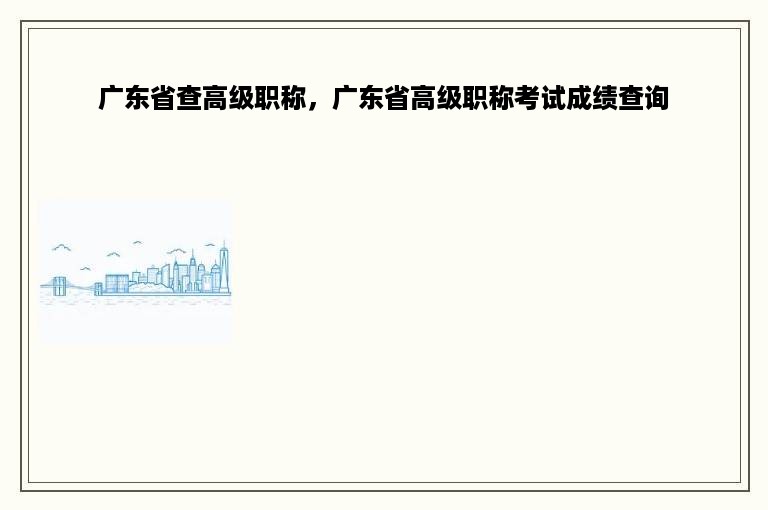 广东省查高级职称，广东省高级职称考试成绩查询